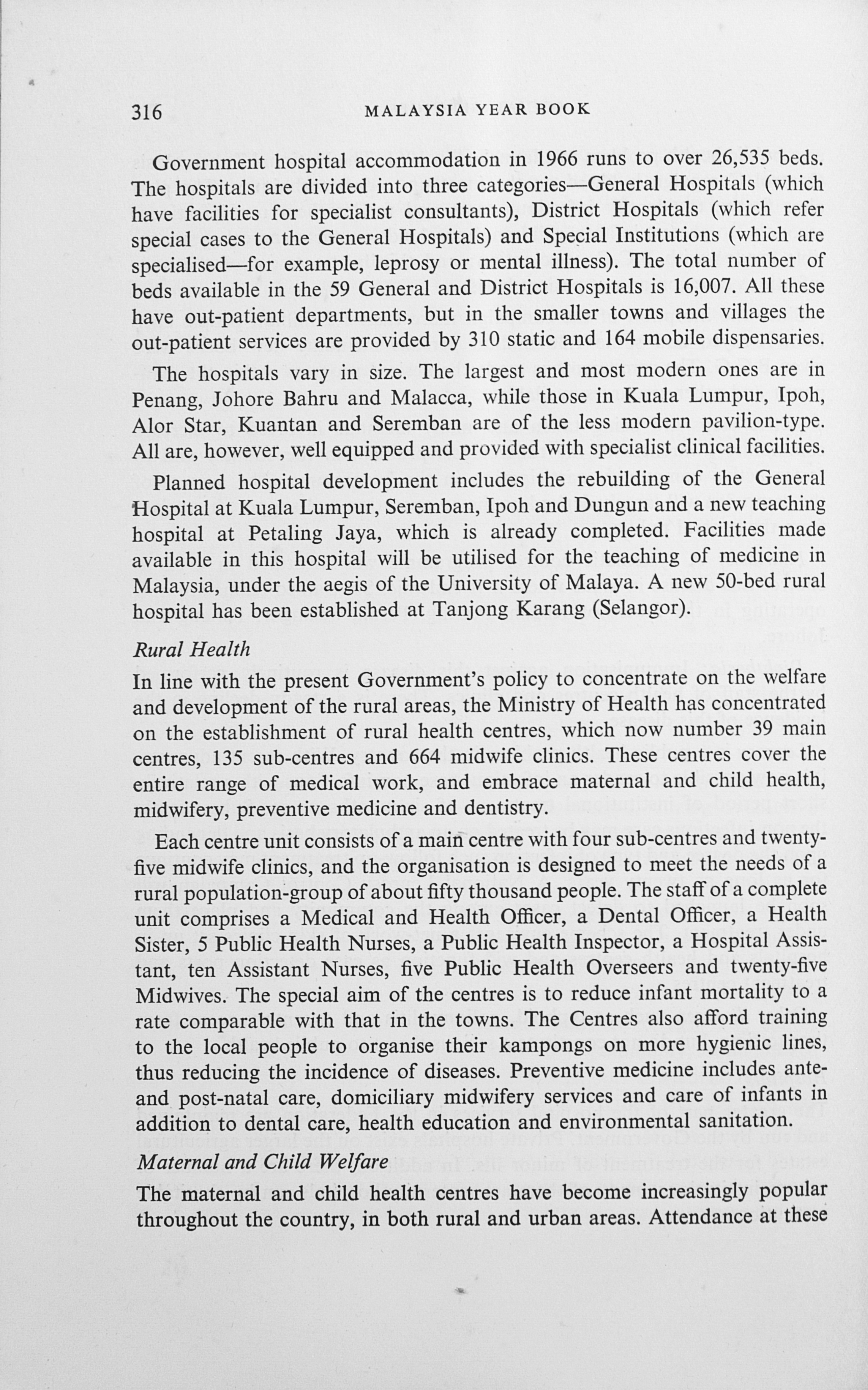 316 MALAYSIA YEAR BOOK

Government hospital accommodation in 1966 runs to over 26,535 beds. The hospitals are divided into three categories—General Hospitals (which have facilities for specialist consultants), District Hospitals (which refer special cases to the General Hospitals) and Special Institutions (which are specialised—for example, leprosy or mental illness). The total number of beds available in the 59 General and District Hospitals is 16,007. All these have out-patient departments, but in the smaller towns and villages the out-patient services are provided by 310 static and 164 mobile dispensaries.

The hospitals vary in size. The largest and most modern ones are in Penang, Johore Bahru and Malacca, while those in Kuala Lumpur, Ipoh, Alor Star, Kuantan and Seremban are of the less modern pavilion-type. All are, however, well equipped and provided with specialist clinical facilities.

Planned hospital development includes the rebuilding of the General Hospital at Kuala Lumpur, Seremban, Ipoh and Dungun and a new teaching hospital at Petaling Jaya, which is already completed. Facilities made available in this hospital will be utilised for the teaching of medicine in Malaysia, under the aegis of the University of Malaya. A new 50-bed rural hospital has been established at Tanjong Karang (Selangor).

Rural Health

In line with the present Government's policy to concentrate on the welfare and development of the rural areas, the Ministry of Health has concentrated on the establishment of rural health centres, which now number 39 main centres, 135 sub-centres and 664 midwife clinics. These centres cover the entire range of medical work, and embrace maternal and child health, midwifery, preventive medicine and dentistry.

Each centre unit consists of a main centre with four sub-centres and twenty-five midwife clinics, and the organisation is designed to meet the needs of a rural population-group of about fifty thousand people. The staff of a complete unit comprises a Medical and Health Officer, a Dental Officer, a Health Sister, 5 Public Health Nurses, a Public Health Inspector, a Hospital Assistant, ten Assistant Nurses, five Public Health Overseers and twenty-five Midwives. The special aim of the centres is to reduce infant mortality to a rate comparable with that in the towns. The Centres also afford training to the local people to organise their kampongs on more hygienic lines, thus reducing the incidence of diseases. Preventive medicine includes ante- and post-natal care, domiciliary midwifery services and care of infants in addition to dental care, health education and environmental sanitation.

Maternal and Child Welfare

The maternal and child health centres have become increasingly popular throughout the country, in both rural and urban areas. Attendance at these